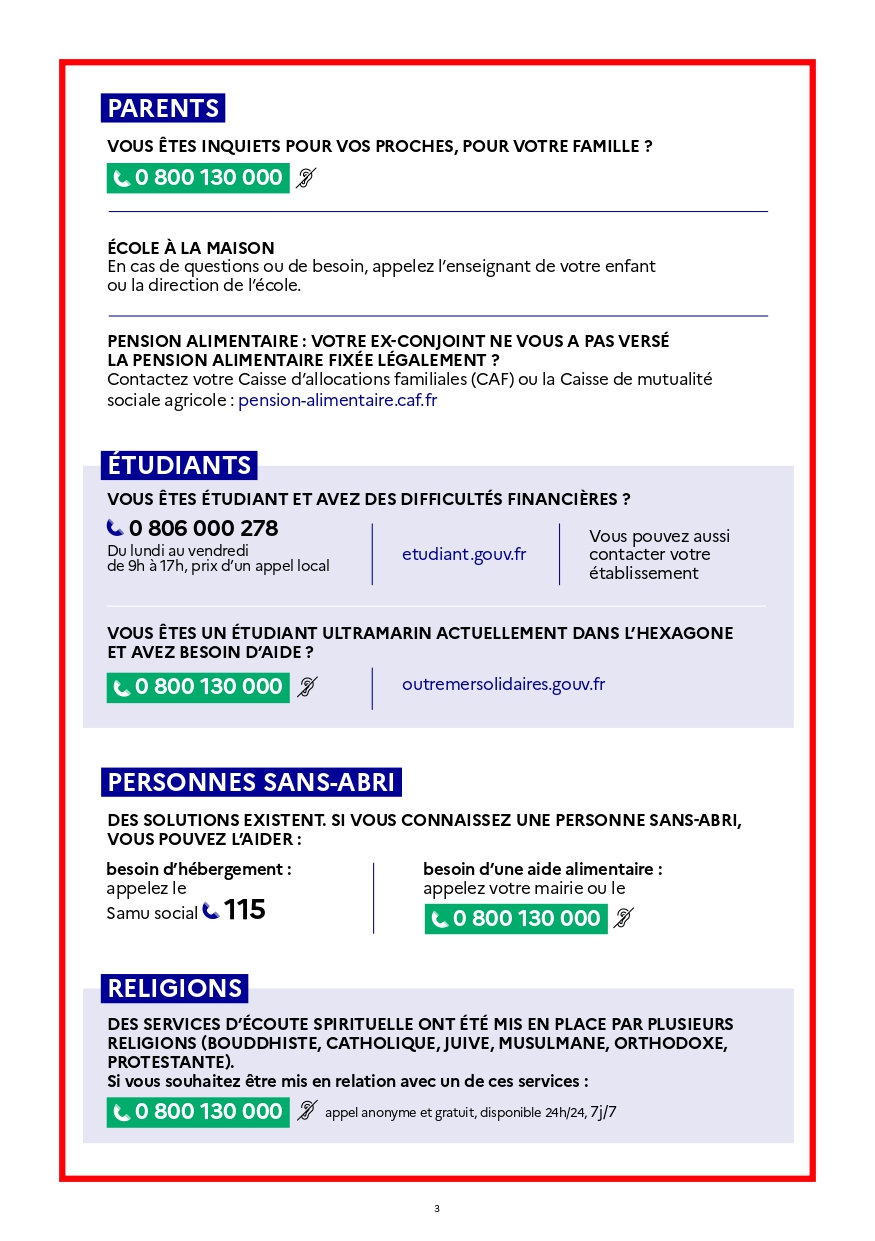 PARENTS

VOUS ÊTES INQUIETS POUR VOS PROCHES, POUR VOTRE FAMILLE ?

0 800 130 000

ÉCOLE À LA MAISON
En cas de questions ou de besoin, appelez l'enseignant de votre enfant ou la direction de l'école.

PENSION ALIMENTAIRE : VOTRE EX-CONJOINT NE VOUS A PAS VERSÉ LA PENSION ALIMENTAIRE FIXÉE LÉGALEMENT ?
Contactez votre Caisse d'allocations familiales (CAF) ou la Caisse de mutualité sociale agricole : pension-alimentaire.caf.fr

ÉTUDIANTS

VOUS ÊTES ÉTUDIANT ET AVEZ DES DIFFICULTÉS FINANCIÈRES ?

0 806 000 278
Du lundi au vendredi de 9h à 17h, prix d'un appel local

etudiant.gouv.fr

Vous pouvez aussi contacter votre établissement

VOUS ÊTES UN ÉTUDIANT ULTRAMARIN ACTUELLEMENT DANS L'HEXAGONE ET AVEZ BESOIN D'AIDE ?

0 800 130 000

outremersolidaires.gouv.fr

PERSONNES SANS-ABRI

DES SOLUTIONS EXISTENT. SI VOUS CONNAISSEZ UNE PERSONNE SANS-ABRI, VOUS POUVEZ L'AIDER :

besoin d'hébergement :
appelez le Samu social 115

besoin d'une aide alimentaire :
appelez votre mairie ou le
0 800 130 000

RELIGIONS

DES SERVICES D'ÉCOUTE SPIRITUELLE ONT ÉTÉ MIS EN PLACE PAR PLUSIEURS RELIGIONS (BOUDDHISTE, CATHOLIQUE, JUIVE, MUSULMANE, ORTHODOXE, PROTESTANTE).
Si vous souhaitez être mis en relation avec un de ces services :

0 800 130 000 appel anonyme et gratuit, disponible 24h/24, 7j/7

3